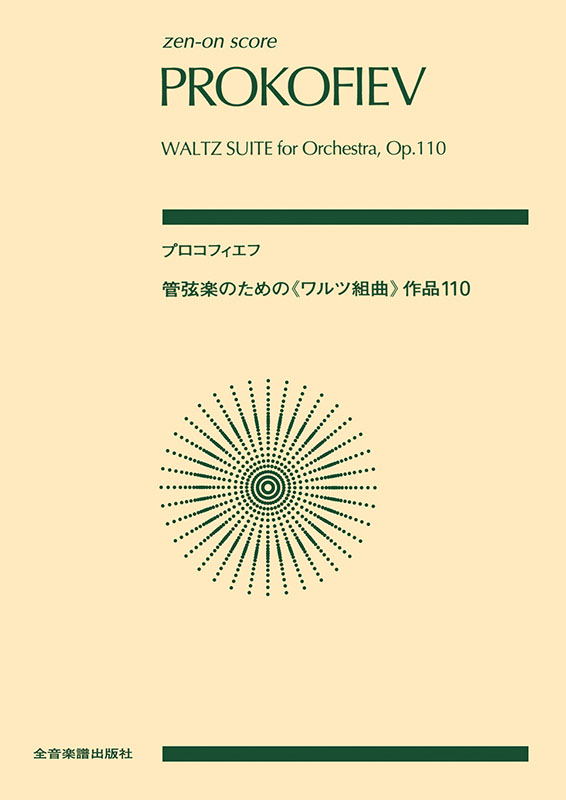 zen-on score

PROKOFIEV

WALTZ SUITE for Orchestra, Op.110

プロコフィエフ

管弦楽のための《ワルツ組曲》作品110

全音楽譜出版社